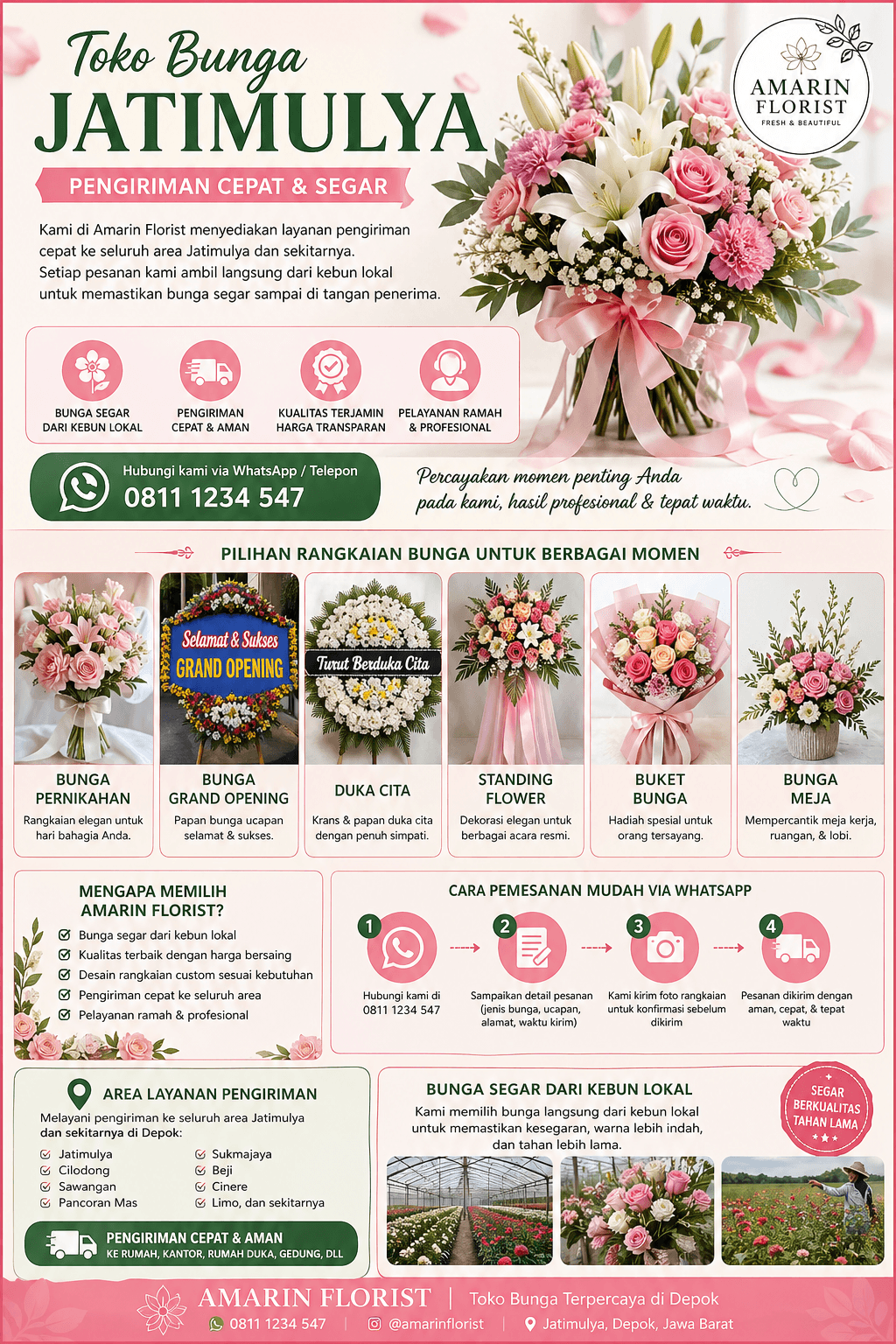 Toko Bunga
JATIMULYA

AMARIN FLORIST
FRESH & BEAUTIFUL

PENGIRIMAN CEPAT & SEGAR

Kami di Amarin Florist menyediakan layanan pengiriman cepat ke seluruh area Jatimulya dan sekitarnya.
Setiap pesanan kami ambil langsung dari kebun lokal untuk memastikan bunga segar sampai di tangan penerima.

BUNGA SEGAR DARI KEBUN LOKAL
PENGIRIMAN CEPAT & AMAN
KUALITAS TERJAMIN HARGA TRANSPARAN
PELAYANAN RAMAH & PROFESIONAL

Hubungi kami via WhatsApp / Telepon
0811 1234 547

Percayakan momen penting Anda pada kami, hasil profesional & tepat waktu.

PILIHAN RANGKAIAN BUNGA UNTUK BERBAGAI MOMEN

BUNGA PERNIKAHAN
Rangkaian elegan untuk hari bahagia Anda.

Selamat & Sukses
GRAND OPENING
BUNGA GRAND OPENING
Papan bunga ucapan selamat & sukses.

Turut Berduka Cita
DUKA CITA
Krans & papan duka cita dengan penuh simpati.

STANDING FLOWER
Dekorasi elegan untuk berbagai acara resmi.

BUKET BUNGA
Hadiah spesial untuk orang tersayang.

BUNGA MEJA
Mempercantik meja kerja, ruangan, & lobi.

MENGAPA MEMILIH AMARIN FLORIST?
Bunga segar dari kebun lokal
Kualitas terbaik dengan harga bersaing
Desain rangkaian custom sesuai kebutuhan
Pengiriman cepat ke seluruh area
Pelayanan ramah & profesional

CARA PEMESANAN MUDAH VIA WHATSAPP
1 Hubungi kami di 0811 1234 547
2 Sampaikan detail pesanan (jenis bunga, ucapan, alamat, waktu kirim)
3 Kami kirim foto rangkaian untuk konfirmasi sebelum dikirim
4 Pesanan dikirim dengan aman, cepat, & tepat waktu

AREA LAYANAN PENGIRIMAN
Melayani pengiriman ke seluruh area Jatimulya dan sekitarnya di Depok:
Jatimulya
Cilodong
Sawangan
Pancoran Mas
Sukmajaya
Beji
Cinere
Limo, dan sekitarnya

PENGIRIMAN CEPAT & AMAN
KE RUMAH, KANTOR, RUMAH DUKA, GEDUNG, DLL

BUNGA SEGAR DARI KEBUN LOKAL
Kami memilih bunga langsung dari kebun lokal untuk memastikan kesegaran, warna lebih indah, dan tahan lebih lama.

SEGAR BERKUALITAS TAHAN LAMA

AMARIN FLORIST | Toko Bunga Terpercaya di Depok
0811 1234 547 @amarinflorist Jatimulya, Depok, Jawa Barat